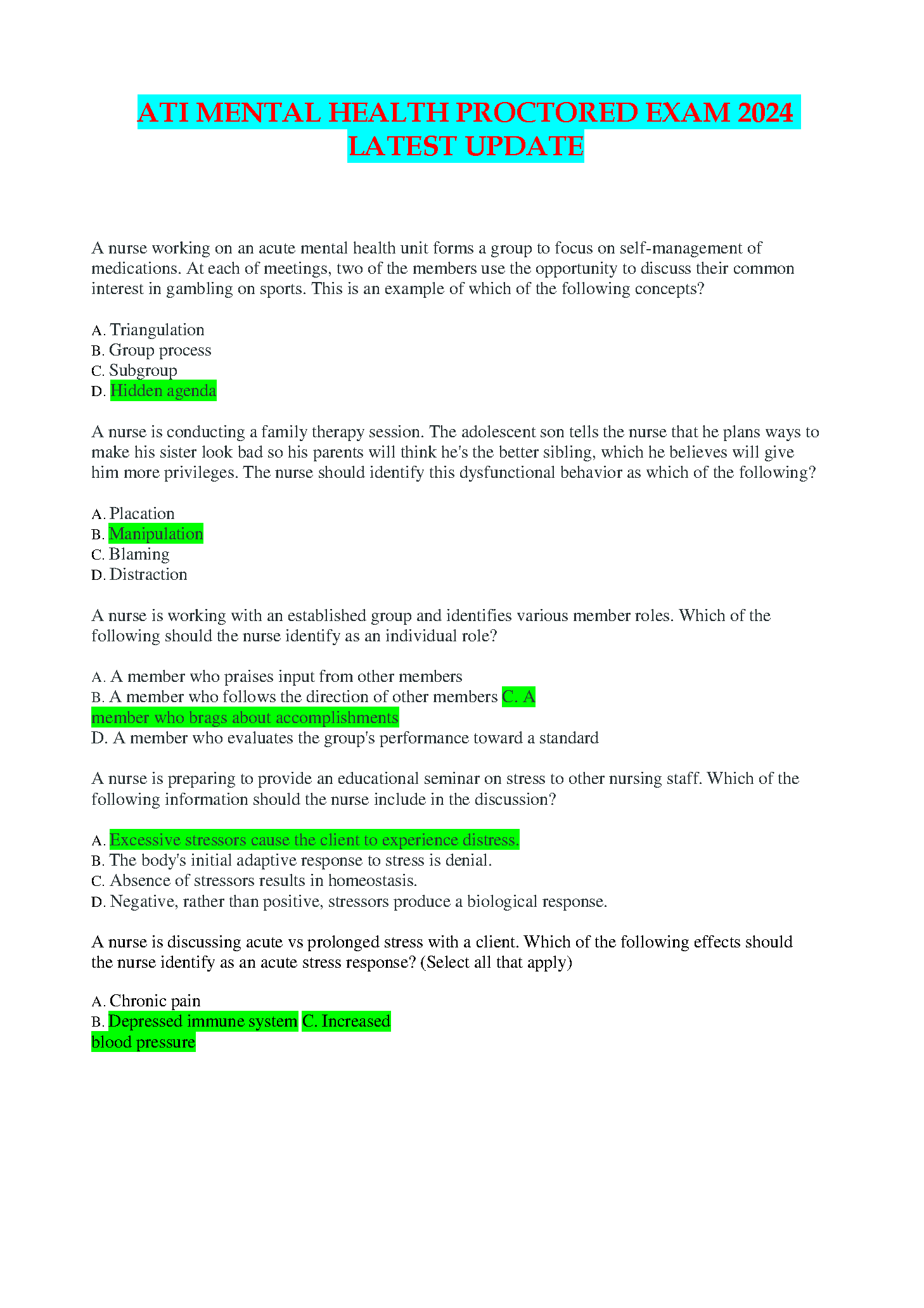 ATI MENTAL HEALTH PROCTORED EXAM 2024 LATEST UPDATE

A nurse working on an acute mental health unit forms a group to focus on self-management of medications. At each of meetings, two of the members use the opportunity to discuss their common interest in gambling on sports. This is an example of which of the following concepts?

A. Triangulation
B. Group process
C. Subgroup
D. Hidden agenda

A nurse is conducting a family therapy session. The adolescent son tells the nurse that he plans ways to make his sister look bad so his parents will think he's the better sibling, which he believes will give him more privileges. The nurse should identify this dysfunctional behavior as which of the following?

A. Placation
B. Manipulation
C. Blaming
D. Distraction

A nurse is working with an established group and identifies various member roles. Which of the following should the nurse identify as an individual role?

A. A member who praises input from other members
B. A member who follows the direction of other members C. A member who brags about accomplishments
D. A member who evaluates the group's performance toward a standard

A nurse is preparing to provide an educational seminar on stress to other nursing staff. Which of the following information should the nurse include in the discussion?

A. Excessive stressors cause the client to experience distress.
B. The body's initial adaptive response to stress is denial.
C. Absence of stressors results in homeostasis.
D. Negative, rather than positive, stressors produce a biological response.

A nurse is discussing acute vs prolonged stress with a client. Which of the following effects should the nurse identify as an acute stress response? (Select all that apply)

A. Chronic pain
B. Depressed immune system C. Increased blood pressure